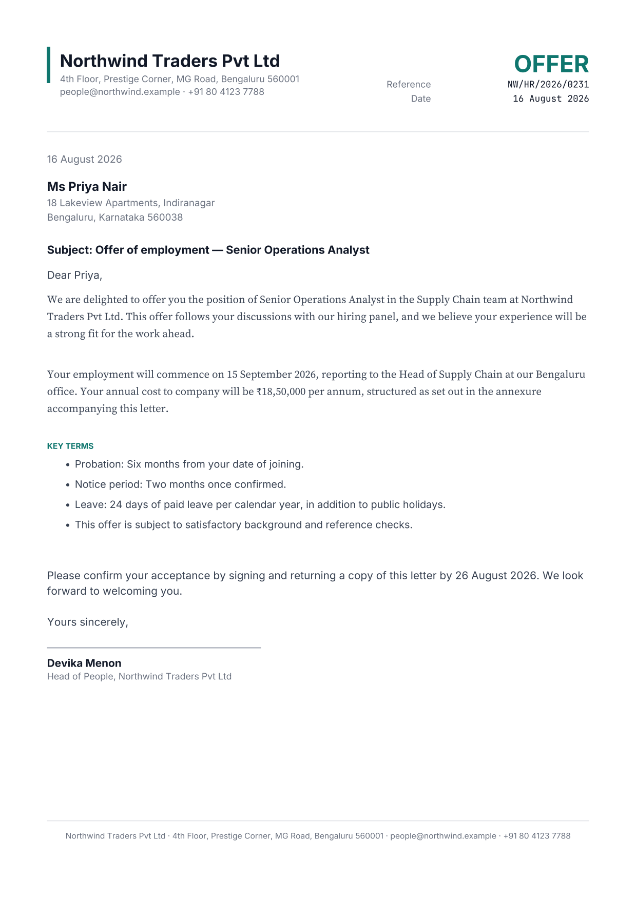 Northwind Traders Pvt Ltd
4th Floor, Prestige Corner, MG Road, Bengaluru 560001
people@northwind.example · +91 80 4123 7788

OFFER
Reference NW/HR/2026/0231
Date 16 August 2026

16 August 2026

Ms Priya Nair
18 Lakeview Apartments, Indiranagar
Bengaluru, Karnataka 560038

Subject: Offer of employment — Senior Operations Analyst

Dear Priya,

We are delighted to offer you the position of Senior Operations Analyst in the Supply Chain team at Northwind Traders Pvt Ltd. This offer follows your discussions with our hiring panel, and we believe your experience will be a strong fit for the work ahead.

Your employment will commence on 15 September 2026, reporting to the Head of Supply Chain at our Bengaluru office. Your annual cost to company will be ₹18,50,000 per annum, structured as set out in the annexure accompanying this letter.

KEY TERMS
• Probation: Six months from your date of joining.
• Notice period: Two months once confirmed.
• Leave: 24 days of paid leave per calendar year, in addition to public holidays.
• This offer is subject to satisfactory background and reference checks.

Please confirm your acceptance by signing and returning a copy of this letter by 26 August 2026. We look forward to welcoming you.

Yours sincerely,

Devika Menon
Head of People, Northwind Traders Pvt Ltd

Northwind Traders Pvt Ltd · 4th Floor, Prestige Corner, MG Road, Bengaluru 560001 · people@northwind.example · +91 80 4123 7788